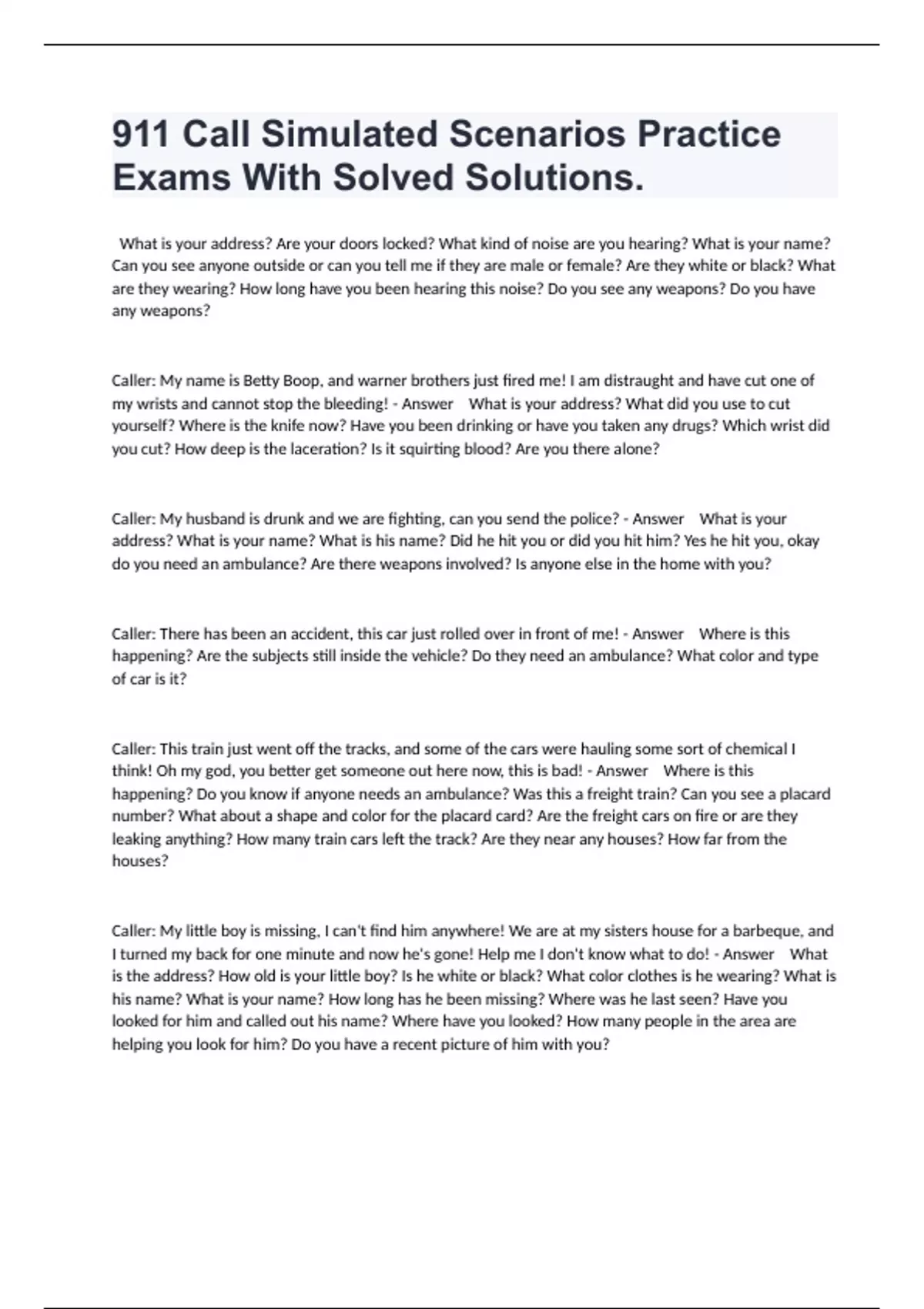 911 Call Simulated Scenarios Practice Exams With Solved Solutions.

What is your address? Are your doors locked? What kind of noise are you hearing? What is your name? Can you see anyone outside or can you tell me if they are male or female? Are they white or black? What are they wearing? How long have you been hearing this noise? Do you see any weapons? Do you have any weapons?

Caller: My name is Betty Boop, and warner brothers just fired me! I am distraught and have cut one of my wrists and cannot stop the bleeding! - Answer What is your address? What did you use to cut yourself? Where is the knife now? Have you been drinking or have you taken any drugs? Which wrist did you cut? How deep is the laceration? Is it squirting blood? Are you there alone?

Caller: My husband is drunk and we are fighting, can you send the police? - Answer What is your address? What is your name? What is his name? Did he hit you or did you hit him? Yes he hit you, okay do you need an ambulance? Are there weapons involved? Is anyone else in the home with you?

Caller: There has been an accident, this car just rolled over in front of me! - Answer Where is this happening? Are the subjects still inside the vehicle? Do they need an ambulance? What color and type of car is it?

Caller: This train just went off the tracks, and some of the cars were hauling some sort of chemical I think! Oh my god, you better get someone out here now, this is bad! - Answer Where is this happening? Do you know if anyone needs an ambulance? Was this a freight train? Can you see a placard number? What about a shape and color for the placard card? Are the freight cars on fire or are they leaking anything? How many train cars left the track? Are they near any houses? How far from the houses?

Caller: My little boy is missing, I can't find him anywhere! We are at my sisters house for a barbeque, and I turned my back for one minute and now he's gone! Help me I don't know what to do! - Answer What is the address? How old is your little boy? Is he white or black? What color clothes is he wearing? What is his name? What is your name? How long has he been missing? Where was he last seen? Have you looked for him and called out his name? Where have you looked? How many people in the area are helping you look for him? Do you have a recent picture of him with you?